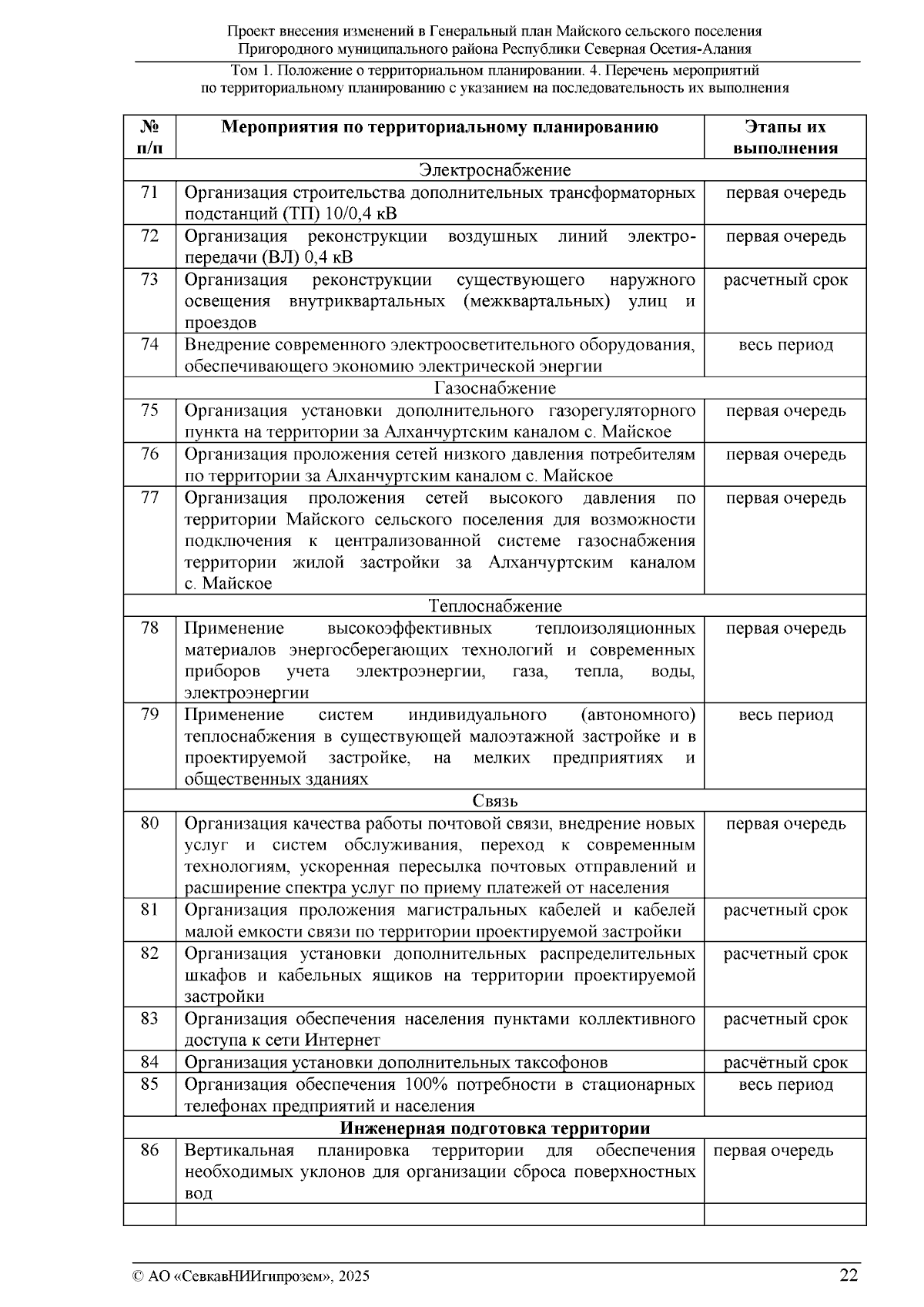 Проект внесения изменений в Генеральный план Майского сельского поселения Пригородного муниципального района Республики Северная Осетия-Алания

Том 1. Положение о территориальном планировании. 4. Перечень мероприятий по территориальному планированию с указанием на последовательность их выполнения

| № п/п | Мероприятия по территориальному планированию | Этапы их выполнения |
|---|---|---|
| Электроснабжение | | |
| 71 | Организация строительства дополнительных трансформаторных подстанций (ТП) 10/0,4 кВ | первая очередь |
| 72 | Организация реконструкции воздушных линий электропередачи (ВЛ) 0,4 кВ | первая очередь |
| 73 | Организация реконструкции существующего наружного освещения внутриквартальных (межквартальных) улиц и проездов | расчетный срок |
| 74 | Внедрение современного электроосветительного оборудования, обеспечивающего экономию электрической энергии | весь период |
| Газоснабжение | | |
| 75 | Организация установки дополнительного газорегуляторного пункта на территории за Алханчуртским каналом с. Майское | первая очередь |
| 76 | Организация проложения сетей низкого давления потребителям по территории за Алханчуртским каналом с. Майское | первая очередь |
| 77 | Организация проложения сетей высокого давления по территории Майского сельского поселения для возможности подключения к централизованной системе газоснабжения территории жилой застройки за Алханчуртским каналом с. Майское | первая очередь |
| Теплоснабжение | | |
| 78 | Применение высокоэффективных теплоизоляционных материалов энергосберегающих технологий и современных приборов учета электроэнергии, газа, тепла, воды, электроэнергии | первая очередь |
| 79 | Применение систем индивидуального (автономного) теплоснабжения в существующей малоэтажной застройке и в проектируемой застройке, на мелких предприятиях и общественных зданиях | весь период |
| Связь | | |
| 80 | Организация качества работы почтовой связи, внедрение новых услуг и систем обслуживания, переход к современным технологиям, ускоренная пересылка почтовых отправлений и расширение спектра услуг по приему платежей от населения | первая очередь |
| 81 | Организация проложения магистральных кабелей и кабелей малой емкости связи по территории проектируемой застройки | расчетный срок |
| 82 | Организация установки дополнительных распределительных шкафов и кабельных ящиков на территории проектируемой застройки | расчетный срок |
| 83 | Организация обеспечения населения пунктами коллективного доступа к сети Интернет | расчетный срок |
| 84 | Организация установки дополнительных таксофонов | расчётный срок |
| 85 | Организация обеспечения 100% потребности в стационарных телефонах предприятий и населения | весь период |
| Инженерная подготовка территории | | |
| 86 | Вертикальная планировка территории для обеспечения необходимых уклонов для организации сброса поверхностных вод | первая очередь |
| | | |

© АО «СевкавНИИгипрозем», 2025 22